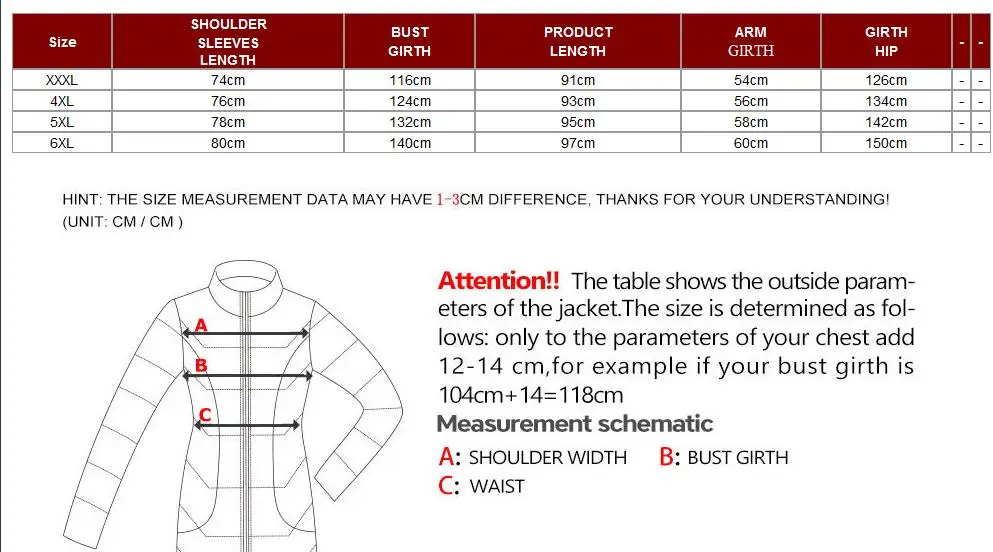 | Size | SHOULDER SLEEVES LENGTH | BUST GIRTH | PRODUCT LENGTH | ARM GIRTH | GIRTH HIP | - | - |
|---|---|---|---|---|---|---|---|
| XXXL | 74cm | 116cm | 91cm | 54cm | 126cm | - | - |
| 4XL | 76cm | 124cm | 93cm | 56cm | 134cm | - | - |
| 5XL | 78cm | 132cm | 95cm | 58cm | 142cm | - | - |
| 6XL | 80cm | 140cm | 97cm | 60cm | 150cm | - | - |

HINT: THE SIZE MEASUREMENT DATA MAY HAVE 1-3CM DIFFERENCE, THANKS FOR YOUR UNDERSTANDING! (UNIT: CM / CM )

A

B

C

Attention!! The table shows the outside parameters of the jacket.The size is determined as follows: only to the parameters of your chest add 12-14 cm,for example if your bust girth is 104cm+14=118cm

Measurement schematic

A: SHOULDER WIDTH B: BUST GIRTH

C: WAIST